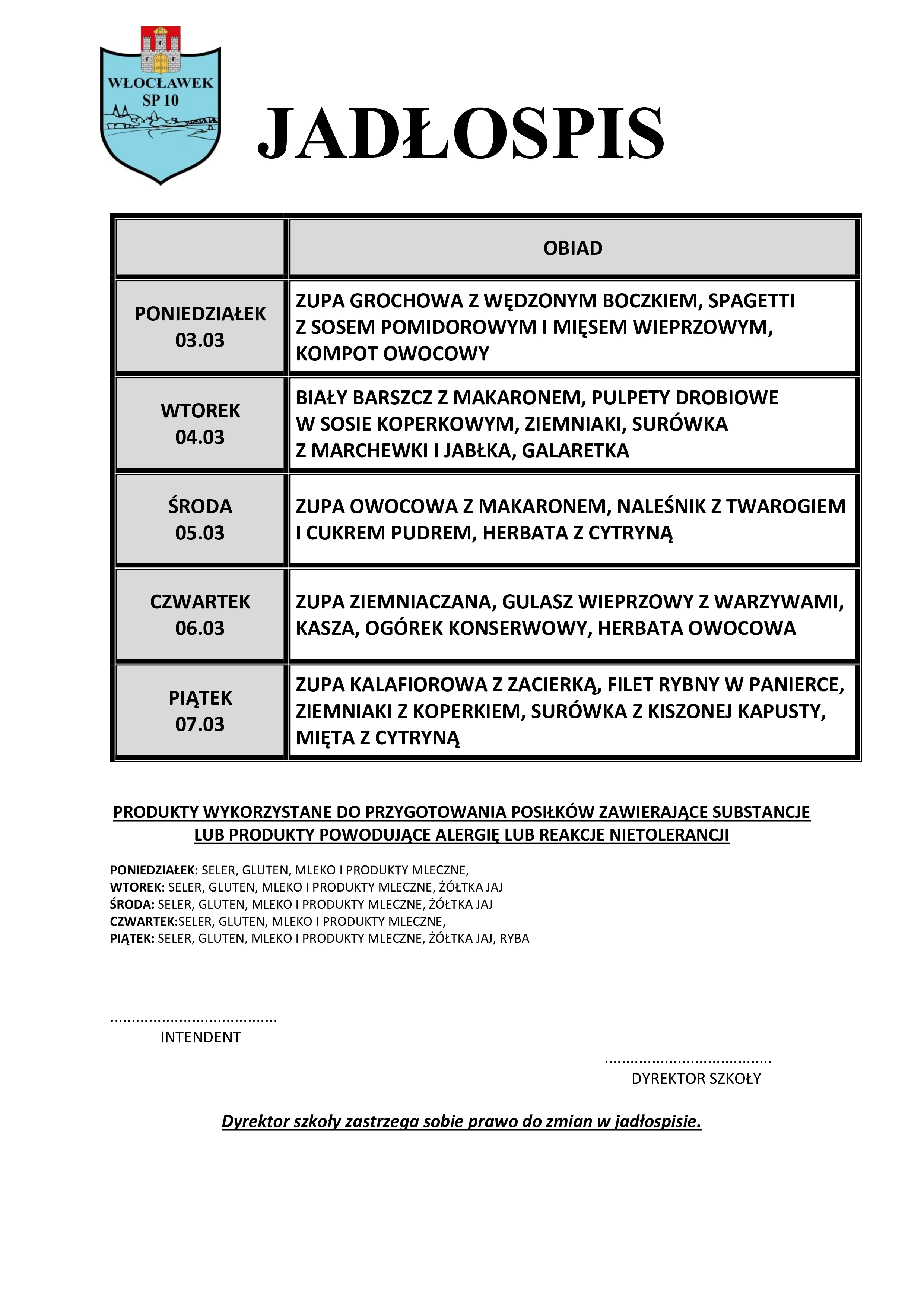 WŁOCŁAWEK
SP 10

JADŁOSPIS

| | OBIAD |
|---|---|
| PONIEDZIAŁEK 03.03 | ZUPA GROCHOWA Z WĘDZONYM BOCZKIEM, SPAGETTI Z SOSEM POMIDOROWYM I MIĘSEM WIEPRZOWYM, KOMPOT OWOCOWY |
| WTOREK 04.03 | BIAŁY BARSZCZ Z MAKARONEM, PULPETY DROBIOWE W SOSIE KOPERKOWYM, ZIEMNIAKI, SURÓWKA Z MARCHEWKI I JABŁKA, GALARETKA |
| ŚRODA 05.03 | ZUPA OWOCOWA Z MAKARONEM, NALEŚNIK Z TWAROGIEM I CUKREM PUDREM, HERBATA Z CYTRYNĄ |
| CZWARTEK 06.03 | ZUPA ZIEMNIACZANA, GULASZ WIEPRZOWY Z WARZYWAMI, KASZA, OGÓREK KONSERWOWY, HERBATA OWOCOWA |
| PIĄTEK 07.03 | ZUPA KALAFIOROWA Z ZACIERKĄ, FILET RYBNY W PANIERCE, ZIEMNIAKI Z KOPERKIEM, SURÓWKA Z KISZONEJ KAPUSTY, MIĘTA Z CYTRYNĄ |

PRODUKTY WYKORZYSTANE DO PRZYGOTOWANIA POSIŁKÓW ZAWIERAJĄCE SUBSTANCJE LUB PRODUKTY POWODUJĄCE ALERGIĘ LUB REAKCJE NIETOLERANCJI

PONIEDZIAŁEK: SELER, GLUTEN, MLEKO I PRODUKTY MLECZNE,
WTOREK: SELER, GLUTEN, MLEKO I PRODUKTY MLECZNE, ŻÓŁTKA JAJ
ŚRODA: SELER, GLUTEN, MLEKO I PRODUKTY MLECZNE, ŻÓŁTKA JAJ
CZWARTEK:SELER, GLUTEN, MLEKO I PRODUKTY MLECZNE,
PIĄTEK: SELER, GLUTEN, MLEKO I PRODUKTY MLECZNE, ŻÓŁTKA JAJ, RYBA

......................................
INTENDENT

......................................
DYREKTOR SZKOŁY

Dyrektor szkoły zastrzega sobie prawo do zmian w jadłospisie.